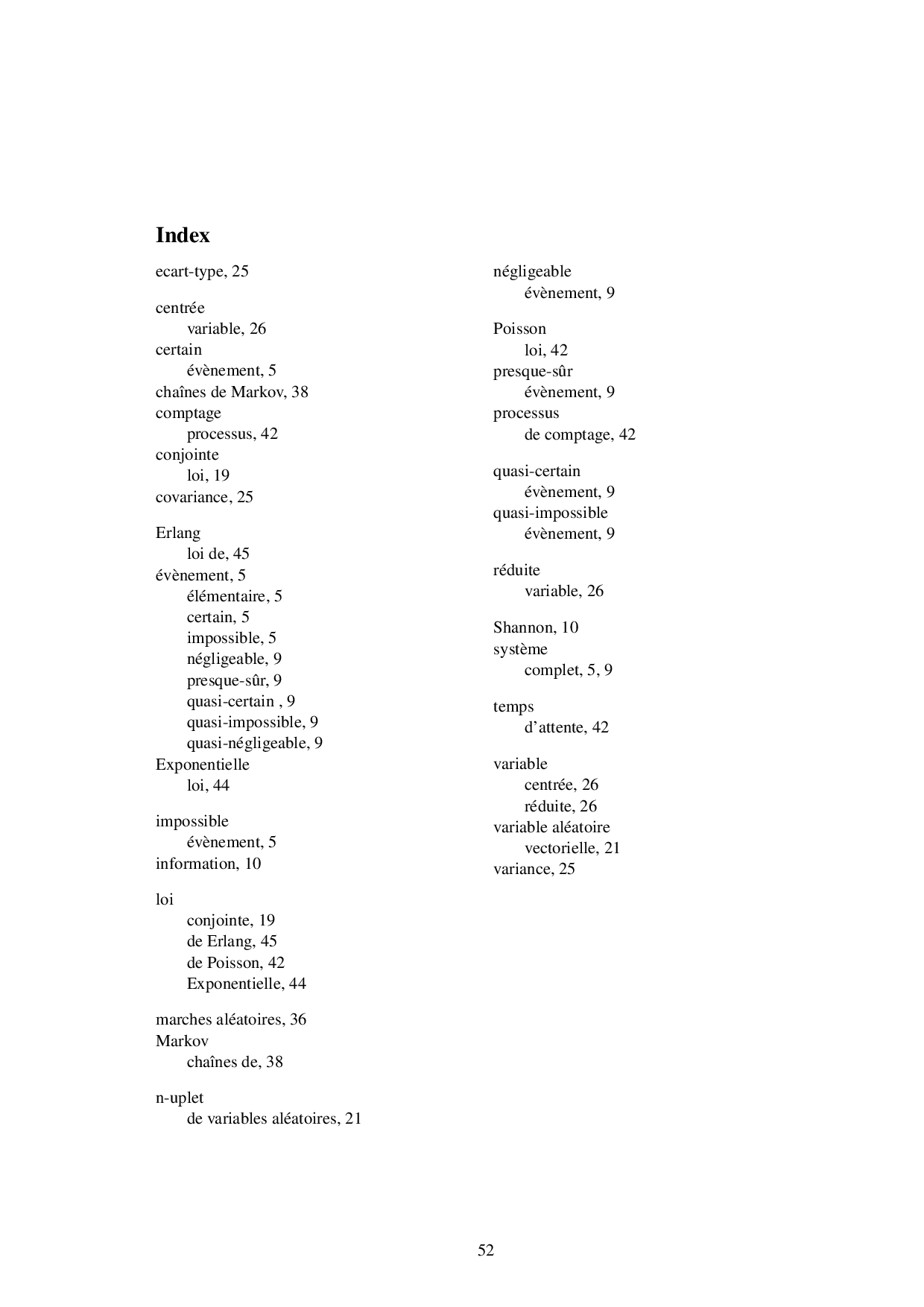 Index

ecart-type, 25

centrée
variable, 26
certain
évènement, 5
chaînes de Markov, 38
comptage
processus, 42
conjointe
loi, 19
covariance, 25

Erlang
loi de, 45
évènement, 5
élémentaire, 5
certain, 5
impossible, 5
négligeable, 9
presque-sûr, 9
quasi-certain , 9
quasi-impossible, 9
quasi-négligeable, 9
Exponentielle
loi, 44

impossible
évènement, 5
information, 10

loi
conjointe, 19
de Erlang, 45
de Poisson, 42
Exponentielle, 44

marches aléatoires, 36
Markov
chaînes de, 38

n-uplet
de variables aléatoires, 21

négligeable
évènement, 9

Poisson
loi, 42
presque-sûr
évènement, 9
processus
de comptage, 42

quasi-certain
évènement, 9
quasi-impossible
évènement, 9

réduite
variable, 26

Shannon, 10
système
complet, 5, 9

temps
d'attente, 42

variable
centrée, 26
réduite, 26
variable aléatoire
vectorielle, 21
variance, 25

52